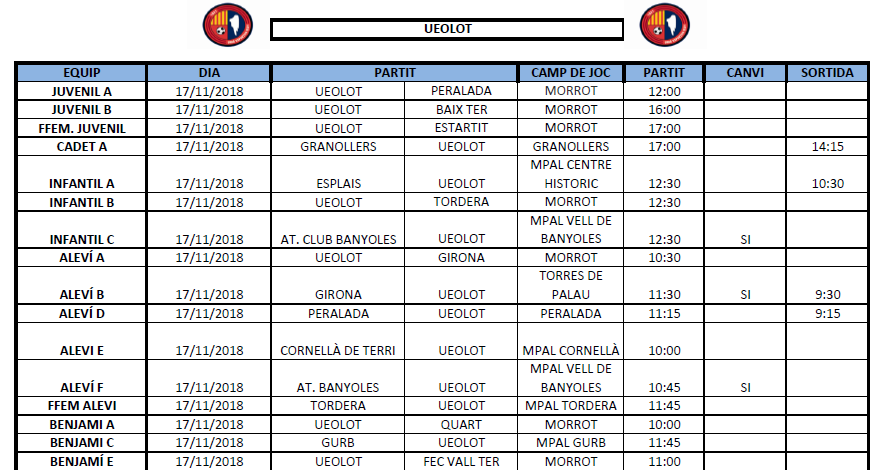 UEOLOT

| EQUIP | DIA | PARTIT | | CAMP DE JOC | PARTIT | CANVI | SORTIDA |
|---|---|---|---|---|---|---|---|
| JUVENIL A | 17/11/2018 | UEOLOT | PERALADA | MORROT | 12:00 | | |
| JUVENIL B | 17/11/2018 | UEOLOT | BAIX TER | MORROT | 16:00 | | |
| FFEM. JUVENIL | 17/11/2018 | UEOLOT | ESTARTIT | MORROT | 17:00 | | |
| CADET A | 17/11/2018 | GRANOLLERS | UEOLOT | GRANOLLERS | 17:00 | | 14:15 |
| INFANTIL A | 17/11/2018 | ESPLAIS | UEOLOT | MPAL CENTRE HISTORIC | 12:30 | | 10:30 |
| INFANTIL B | 17/11/2018 | UEOLOT | TORDERA | MORROT | 12:30 | | |
| INFANTIL C | 17/11/2018 | AT. CLUB BANYOLES | UEOLOT | MPAL VELL DE BANYOLES | 12:30 | SI | |
| ALEVÍ A | 17/11/2018 | UEOLOT | GIRONA | MORROT | 10:30 | | |
| ALEVÍ B | 17/11/2018 | GIRONA | UEOLOT | TORRES DE PALAU | 11:30 | SI | 9:30 |
| ALEVÍ D | 17/11/2018 | PERALADA | UEOLOT | PERALADA | 11:15 | | 9:15 |
| ALEVI E | 17/11/2018 | CORNELLÀ DE TERRI | UEOLOT | MPAL CORNELLÀ | 10:00 | | |
| ALEVÍ F | 17/11/2018 | AT. BANYOLES | UEOLOT | MPAL VELL DE BANYOLES | 10:45 | SI | |
| FFEM ALEVI | 17/11/2018 | TORDERA | UEOLOT | MPAL TORDERA | 11:45 | | |
| BENJAMI A | 17/11/2018 | UEOLOT | QUART | MORROT | 10:00 | | |
| BENJAMI C | 17/11/2018 | GURB | UEOLOT | MPAL GURB | 11:45 | | |
| BENJAMÍ E | 17/11/2018 | UEOLOT | FEC VALL TER | MORROT | 11:00 | | |